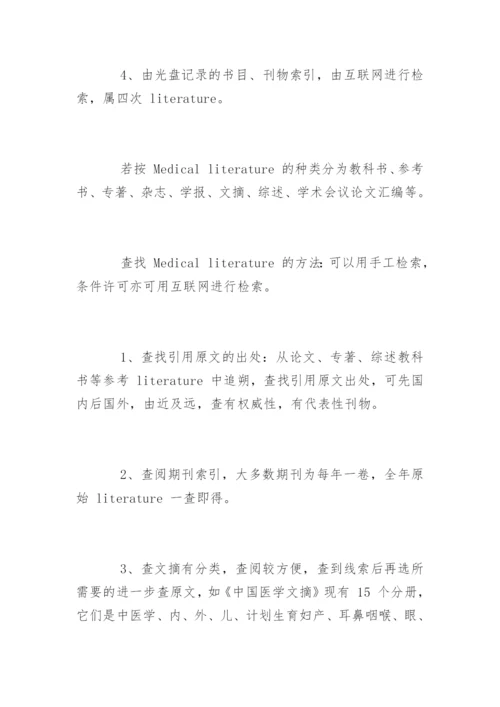 4、由光盘记录的书目、刊物索引，由互联网进行检索，属四次 literature。

若按 Medical literature 的种类分为教科书、参考书、专著、杂志、学报、文摘、综述、学术会议论文汇编等。

查找 Medical literature 的方法:可以用手工检索，条件许可亦可用互联网进行检索。

1、查找引用原文的出处：从论文、专著、综述教科书等参考 literature 中追朔，查找引用原文出处，可先国内后国外，由近及远，查有权威性，有代表性刊物。

2、查阅期刊索引，大多数期刊为每年一卷，全年原始 literature 一查即得。

3、查文摘有分类，查阅较方便，查到线索后再选所需要的进一步查原文，如《中国医学文摘》现有 15 个分册，它们是中医学、内、外、儿、计划生育妇产、耳鼻咽喉、眼、